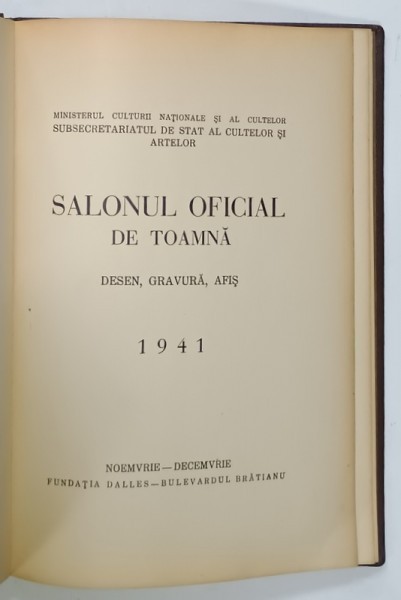 MINISTERUL CULTURII NAȚIONALE ȘI AL CULTELOR
SUBSECRETARIATUL DE STAT AL CULTELOR ȘI ARTELOR

SALONUL OFICIAL
DE TOAMNĂ

DESEN, GRAVURĂ, AFIȘ

1941

NOEMVRIE — DECEMVRIE
FUNDAȚIA DALLES — BULEVARDUL BRĂTIANU